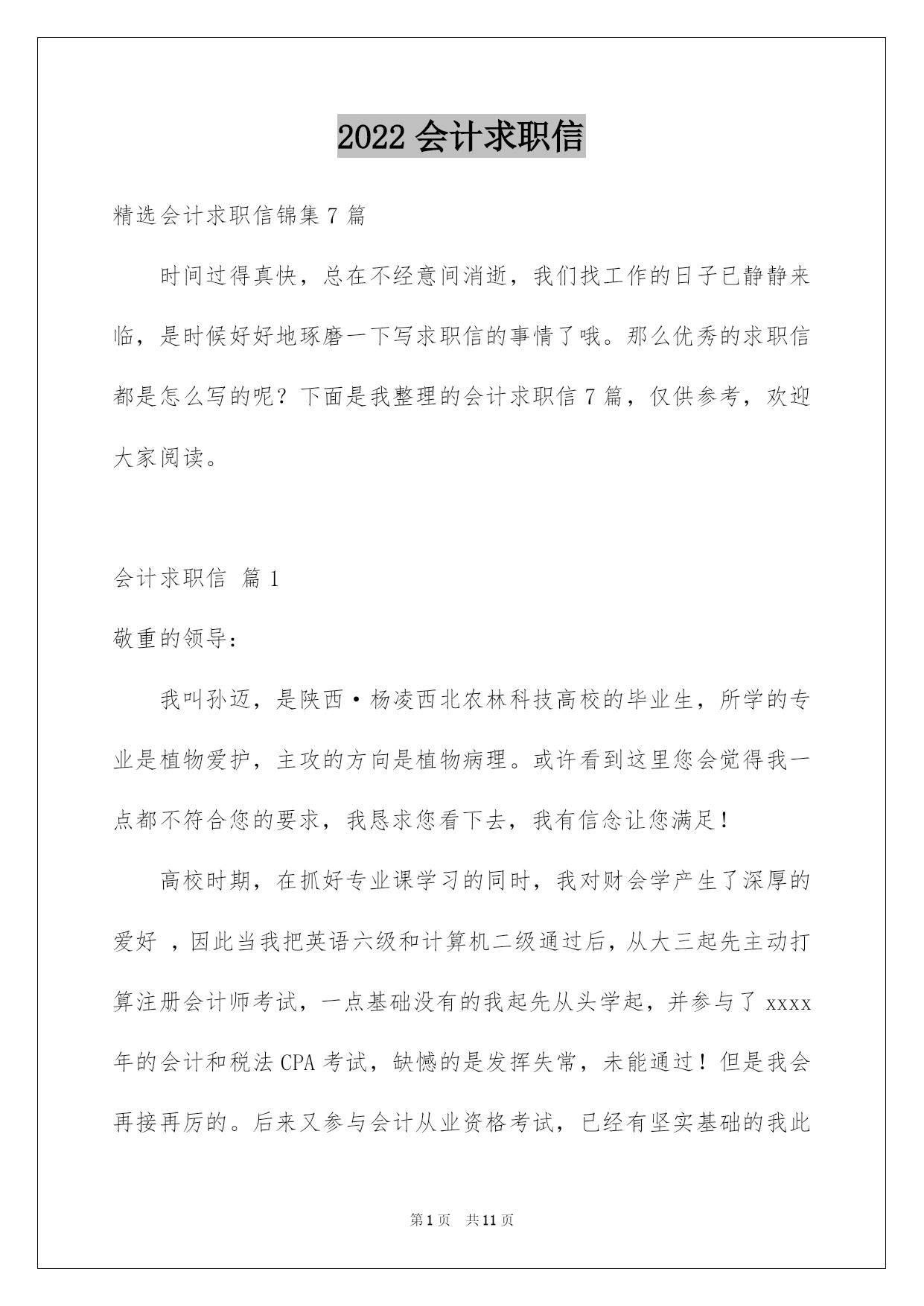 2022 会计求职信

精选会计求职信锦集 7 篇

时间过得真快，总在不经意间消逝，我们找工作的日子已静静来临，是时候好好地琢磨一下写求职信的事情了哦。那么优秀的求职信都是怎么写的呢？下面是我整理的会计求职信 7 篇，仅供参考，欢迎大家阅读。

会计求职信 篇 1

敬重的领导：

我叫孙迈，是陕西·杨凌西北农林科技高校的毕业生，所学的专业是植物爱护，主攻的方向是植物病理。或许看到这里您会觉得我一点都不符合您的要求，我恳求您看下去，我有信念让您满足！

高校时期，在抓好专业课学习的同时，我对财会学产生了深厚的爱好 ，因此当我把英语六级和计算机二级通过后，从大三起先主动打算注册会计师考试，一点基础没有的我起先从头学起，并参与了 xxxx 年的会计和税法 CPA 考试，缺憾的是发挥失常，未能通过！但是我会再接再厉的。后来又参与会计从业资格考试，已经有坚实基础的我此

第 1 页 共 11 页